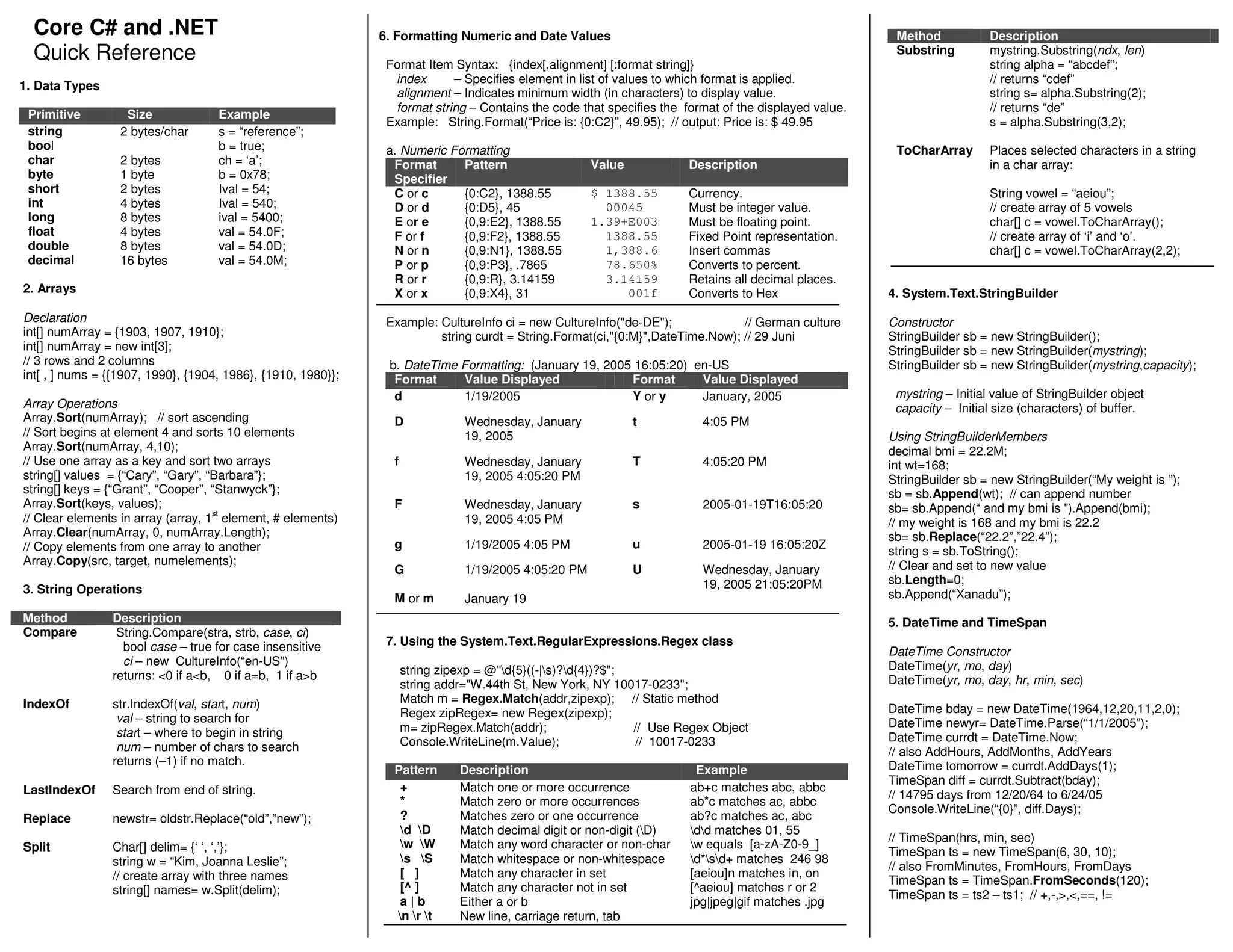 Core C# and .NET
Quick Reference

1. Data Types

| Primitive | Size | Example |
|---|---|---|
| string | 2 bytes/char | s = “reference”; |
| bool | | b = true; |
| char | 2 bytes | ch = ‘a’; |
| byte | 1 byte | b = 0x78; |
| short | 2 bytes | Ival = 54; |
| int | 4 bytes | Ival = 540; |
| long | 8 bytes | ival = 5400; |
| float | 4 bytes | val = 54.0F; |
| double | 8 bytes | val = 54.0D; |
| decimal | 16 bytes | val = 54.0M; |

2. Arrays

Declaration
int[] numArray = {1903, 1907, 1910};
int[] numArray = new int[3];
// 3 rows and 2 columns
int[ , ] nums = {{1907, 1990}, {1904, 1986}, {1910, 1980}};

Array Operations
Array.Sort(numArray); // sort ascending
// Sort begins at element 4 and sorts 10 elements
Array.Sort(numArray, 4,10);
// Use one array as a key and sort two arrays
string[] values = {“Cary”, “Gary”, “Barbara”};
string[] keys = {“Grant”, “Cooper”, “Stanwyck”};
Array.Sort(keys, values);
// Clear elements in array (array, 1$^{st}$ element, # elements)
Array.Clear(numArray, 0, numArray.Length);
// Copy elements from one array to another
Array.Copy(src, target, numelements);

3. String Operations

| Method | Description |
|---|---|
| Compare | String.Compare(stra, strb, case, ci) bool case – true for case insensitive ci – new CultureInfo(“en-US”) returns: <0 if a<b, 0 if a=b, 1 if a>b |
| IndexOf | str.IndexOf(val, start, num) val – string to search for start – where to begin in string num – number of chars to search returns (–1) if no match. |
| LastIndexOf | Search from end of string. |
| Replace | newstr= oldstr.Replace(“old”,”new”); |
| Split | Char[] delim= {‘ ‘, ‘,’}; string w = “Kim, Joanna Leslie”; // create array with three names string[] names= w.Split(delim); |

6. Formatting Numeric and Date Values

Format Item Syntax: {index[,alignment] [:format string]}
index – Specifies element in list of values to which format is applied.
alignment – Indicates minimum width (in characters) to display value.
format string – Contains the code that specifies the format of the displayed value.
Example: String.Format(“Price is: {0:C2}”, 49.95); // output: Price is: $ 49.95

a. Numeric Formatting

| Format Specifier | Pattern | Value | Description |
|---|---|---|---|
| C or c | {0:C2}, 1388.55 | $ 1388.55 | Currency. |
| D or d | {0:D5}, 45 | 00045 | Must be integer value. |
| E or e | {0,9:E2}, 1388.55 | 1.39+E003 | Must be floating point. |
| F or f | {0,9:F2}, 1388.55 | 1388.55 | Fixed Point representation. |
| N or n | {0,9:N1}, 1388.55 | 1,388.6 | Insert commas |
| P or p | {0,9:P3}, .7865 | 78.650% | Converts to percent. |
| R or r | {0,9:R}, 3.14159 | 3.14159 | Retains all decimal places. |
| X or x | {0,9:X4}, 31 | 001f | Converts to Hex |

Example: CultureInfo ci = new CultureInfo("de-DE"); // German culture
string curdt = String.Format(ci,"{0:M}",DateTime.Now); // 29 Juni

b. DateTime Formatting: (January 19, 2005 16:05:20) en-US

| Format | Value Displayed | Format | Value Displayed |
|---|---|---|---|
| d | 1/19/2005 | Y or y | January, 2005 |
| D | Wednesday, January 19, 2005 | t | 4:05 PM |
| f | Wednesday, January 19, 2005 4:05:20 PM | T | 4:05:20 PM |
| F | Wednesday, January 19, 2005 4:05 PM | s | 2005-01-19T16:05:20 |
| g | 1/19/2005 4:05 PM | u | 2005-01-19 16:05:20Z |
| G | 1/19/2005 4:05:20 PM | U | Wednesday, January 19, 2005 21:05:20PM |
| M or m | January 19 | | |

7. Using the System.Text.RegularExpressions.Regex class

string zipexp = @"\d{5}((-|\s)?\d{4})?$";
string addr="W.44th St, New York, NY 10017-0233";
Match m = Regex.Match(addr,zipexp); // Static method
Regex zipRegex= new Regex(zipexp);
m= zipRegex.Match(addr); // Use Regex Object
Console.WriteLine(m.Value); // 10017-0233

| Pattern | Description | Example |
|---|---|---|
| + | Match one or more occurrence | ab+c matches abc, abbc |
| * | Match zero or more occurrences | ab*c matches ac, abbc |
| ? | Matches zero or one occurrence | ab?c matches ac, abc |
| \d \D | Match decimal digit or non-digit (\D) | \d\d matches 01, 55 |
| \w \W | Match any word character or non-char | \w equals [a-zA-Z0-9_] |
| \s \S | Match whitespace or non-whitespace | \d*\s\d+ matches 246 98 |
| [ ] | Match any character in set | [aeiou]n matches in, on |
| [^ ] | Match any character not in set | [^aeiou] matches r or 2 |
| a \| b | Either a or b | jpg\|jpeg\|gif matches .jpg |
| \n \r \t | New line, carriage return, tab | |

| Method | Description |
|---|---|
| Substring | mystring.Substring(ndx, len) string alpha = “abcdef”; // returns “cdef” string s= alpha.Substring(2); // returns “de” s = alpha.Substring(3,2); |
| ToCharArray | Places selected characters in a string in a char array: String vowel = “aeiou”; // create array of 5 vowels char[] c = vowel.ToCharArray(); // create array of ‘i’ and ‘o’. char[] c = vowel.ToCharArray(2,2); |

4. System.Text.StringBuilder

Constructor
StringBuilder sb = new StringBuilder();
StringBuilder sb = new StringBuilder(mystring);
StringBuilder sb = new StringBuilder(mystring,capacity);

mystring – Initial value of StringBuilder object
capacity – Initial size (characters) of buffer.

Using StringBuilderMembers
decimal bmi = 22.2M;
int wt=168;
StringBuilder sb = new StringBuilder(“My weight is ”);
sb = sb.Append(wt); // can append number
sb= sb.Append(“ and my bmi is ”).Append(bmi);
// my weight is 168 and my bmi is 22.2
sb= sb.Replace(“22.2”,”22.4”);
string s = sb.ToString();
// Clear and set to new value
sb.Length=0;
sb.Append(“Xanadu”);

5. DateTime and TimeSpan

DateTime Constructor
DateTime(yr, mo, day)
DateTime(yr, mo, day, hr, min, sec)

DateTime bday = new DateTime(1964,12,20,11,2,0);
DateTime newyr= DateTime.Parse(“1/1/2005”);
DateTime currdt = DateTime.Now;
// also AddHours, AddMonths, AddYears
DateTime tomorrow = currdt.AddDays(1);
TimeSpan diff = currdt.Subtract(bday);
// 14795 days from 12/20/64 to 6/24/05
Console.WriteLine(“{0}”, diff.Days);

// TimeSpan(hrs, min, sec)
TimeSpan ts = new TimeSpan(6, 30, 10);
// also FromMinutes, FromHours, FromDays
TimeSpan ts = TimeSpan.FromSeconds(120);
TimeSpan ts = ts2 – ts1; // +,-,>,<,==, !=